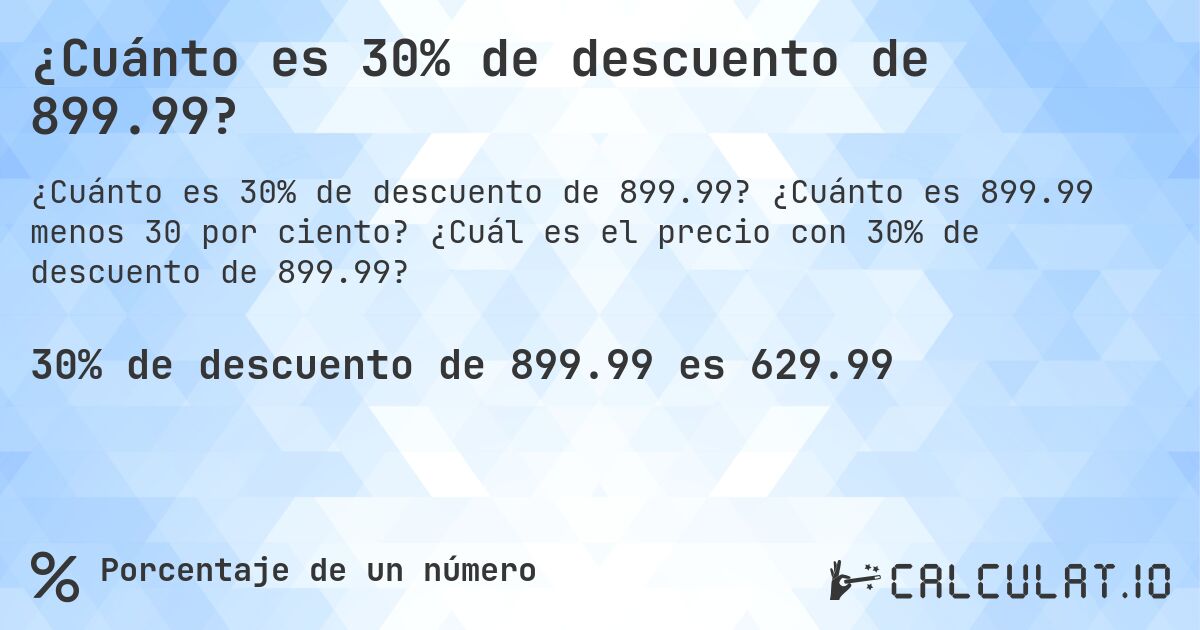 ¿Cuánto es 30% de descuento de 899.99?

¿Cuánto es 30% de descuento de 899.99? ¿Cuánto es 899.99 menos 30 por ciento? ¿Cuál es el precio con 30% de descuento de 899.99?

30% de descuento de 899.99 es 629.99

% Porcentaje de un número

CALCULAT.IO